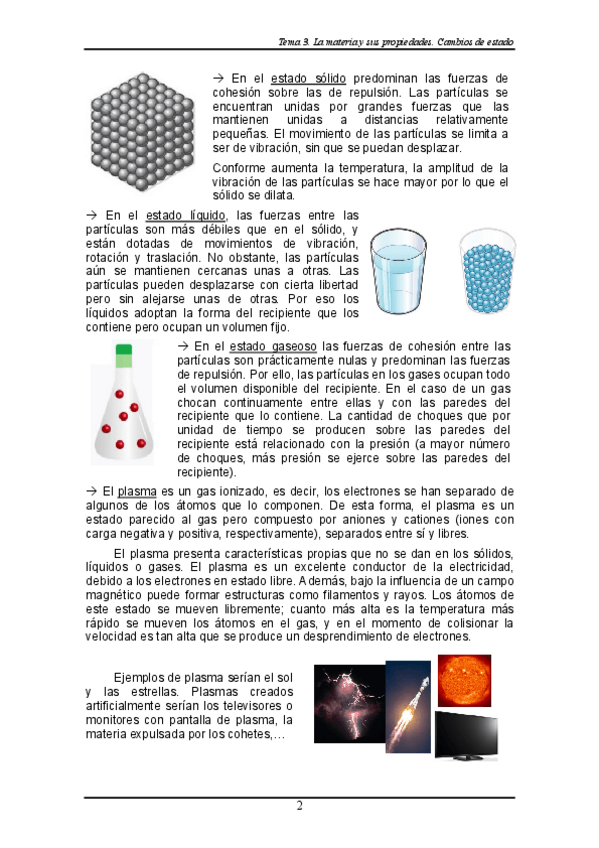 Tema 3. La materia y sus propiedades. Cambios de estado

→ En el estado sólido predominan las fuerzas de cohesión sobre las de repulsión. Las partículas se encuentran unidas por grandes fuerzas que las mantienen unidas a distancias relativamente pequeñas. El movimiento de las partículas se limita a ser de vibración, sin que se puedan desplazar.

Conforme aumenta la temperatura, la amplitud de la vibración de las partículas se hace mayor por lo que el sólido se dilata.

→ En el estado líquido, las fuerzas entre las partículas son más débiles que en el sólido, y están dotadas de movimientos de vibración, rotación y traslación. No obstante, las partículas aún se mantienen cercanas unas a otras. Las partículas pueden desplazarse con cierta libertad pero sin alejarse unas de otras. Por eso los líquidos adoptan la forma del recipiente que los contiene pero ocupan un volumen fijo.

→ En el estado gaseoso las fuerzas de cohesión entre las partículas son prácticamente nulas y predominan las fuerzas de repulsión. Por ello, las partículas en los gases ocupan todo el volumen disponible del recipiente. En el caso de un gas chocan continuamente entre ellas y con las paredes del recipiente que lo contiene. La cantidad de choques que por unidad de tiempo se producen sobre las paredes del recipiente está relacionado con la presión (a mayor número de choques, más presión se ejerce sobre las paredes del recipiente).

→ El plasma es un gas ionizado, es decir, los electrones se han separado de algunos de los átomos que lo componen. De esta forma, el plasma es un estado parecido al gas pero compuesto por aniones y cationes (iones con carga negativa y positiva, respectivamente), separados entre sí y libres.

El plasma presenta características propias que no se dan en los sólidos, líquidos o gases. El plasma es un excelente conductor de la electricidad, debido a los electrones en estado libre. Además, bajo la influencia de un campo magnético puede formar estructuras como filamentos y rayos. Los átomos de este estado se mueven libremente; cuanto más alta es la temperatura más rápido se mueven los átomos en el gas, y en el momento de colisionar la velocidad es tan alta que se produce un desprendimiento de electrones.

Ejemplos de plasma serían el sol y las estrellas. Plasmas creados artificialmente serían los televisores o monitores con pantalla de plasma, la materia expulsada por los cohetes,…

2